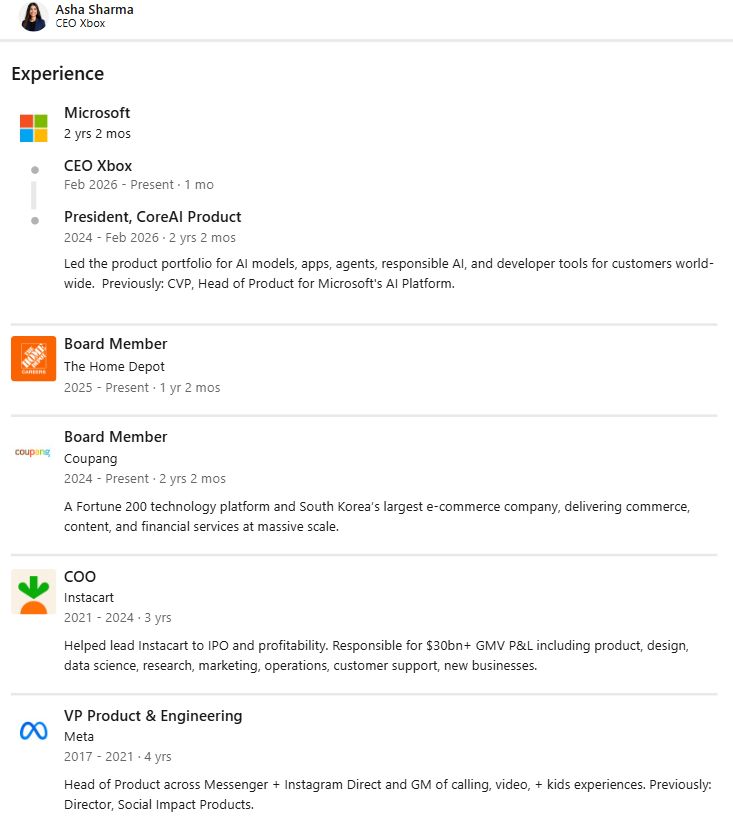 Asha Sharma
CEO Xbox

Experience

Microsoft
2 yrs 2 mos

CEO Xbox
Feb 2026 - Present · 1 mo

President, CoreAI Product
2024 - Feb 2026 · 2 yrs 2 mos
Led the product portfolio for AI models, apps, agents, responsible AI, and developer tools for customers worldwide. Previously: CVP, Head of Product for Microsoft's AI Platform.

THE HOME DEPOT CAREERS

Board Member
The Home Depot
2025 - Present · 1 yr 2 mos

coupang

Board Member
Coupang
2024 - Present · 2 yrs 2 mos
A Fortune 200 technology platform and South Korea's largest e-commerce company, delivering commerce, content, and financial services at massive scale.

COO
Instacart
2021 - 2024 · 3 yrs
Helped lead Instacart to IPO and profitability. Responsible for $30bn+ GMV P&L including product, design, data science, research, marketing, operations, customer support, new businesses.

VP Product & Engineering
Meta
2017 - 2021 · 4 yrs
Head of Product across Messenger + Instagram Direct and GM of calling, video, + kids experiences. Previously: Director, Social Impact Products.